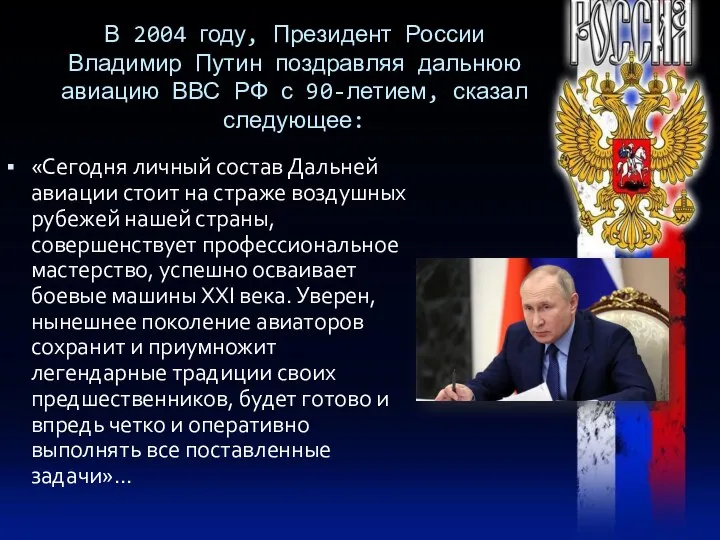 РОССИЯ

В 2004 году, Президент России Владимир Путин поздравляя дальнюю авиацию ВВС РФ с 90-летием, сказал следующее:

▪ «Сегодня личный состав Дальней авиации стоит на страже воздушных рубежей нашей страны, совершенствует профессиональное мастерство, успешно осваивает боевые машины XXI века. Уверен, нынешнее поколение авиаторов сохранит и приумножит легендарные традиции своих предшественников, будет готово и впредь четко и оперативно выполнять все поставленные задачи»…